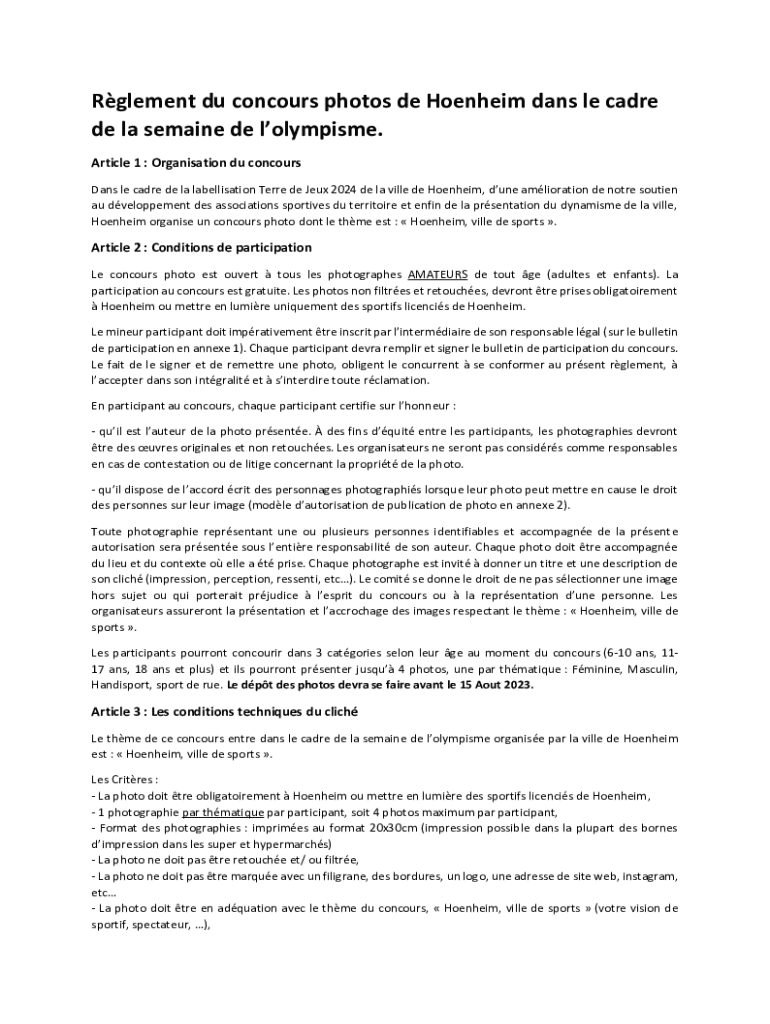 Règlement du concours photos de Hoenheim dans le cadre de la semaine de l'olympisme.

Article 1 : Organisation du concours

Dans le cadre de la labellisation Terre de Jeux 2024 de la ville de Hoenheim, d'une amélioration de notre soutien au développement des associations sportives du territoire et enfin de la présentation du dynamisme de la ville, Hoenheim organise un concours photo dont le thème est : « Hoenheim, ville de sports ».

Article 2 : Conditions de participation

Le concours photo est ouvert à tous les photographes AMATEURS de tout âge (adultes et enfants). La participation au concours est gratuite. Les photos non filtrées et retouchées, devront être prises obligatoirement à Hoenheim ou mettre en lumière uniquement des sportifs licenciés de Hoenheim.

Le mineur participant doit impérativement être inscrit par l'intermédiaire de son responsable légal (sur le bulletin de participation en annexe 1). Chaque participant devra remplir et signer le bulletin de participation du concours. Le fait de le signer et de remettre une photo, obligent le concurrent à se conformer au présent règlement, à l'accepter dans son intégralité et à s'interdire toute réclamation.

En participant au concours, chaque participant certifie sur l'honneur :

- qu'il est l'auteur de la photo présentée. À des fins d'équité entre les participants, les photographies devront être des œuvres originales et non retouchées. Les organisateurs ne seront pas considérés comme responsables en cas de contestation ou de litige concernant la propriété de la photo.

- qu'il dispose de l'accord écrit des personnages photographiés lorsque leur photo peut mettre en cause le droit des personnes sur leur image (modèle d'autorisation de publication de photo en annexe 2).

Toute photographie représentant une ou plusieurs personnes identifiables et accompagnée de la présente autorisation sera présentée sous l'entière responsabilité de son auteur. Chaque photo doit être accompagnée du lieu et du contexte où elle a été prise. Chaque photographe est invité à donner un titre et une description de son cliché (impression, perception, ressenti, etc…). Le comité se donne le droit de ne pas sélectionner une image hors sujet ou qui porterait préjudice à l'esprit du concours ou à la représentation d'une personne. Les organisateurs assureront la présentation et l'accrochage des images respectant le thème : « Hoenheim, ville de sports ».

Les participants pourront concourir dans 3 catégories selon leur âge au moment du concours (6-10 ans, 11-17 ans, 18 ans et plus) et ils pourront présenter jusqu'à 4 photos, une par thématique : Féminine, Masculin, Handisport, sport de rue. Le dépôt des photos devra se faire avant le 15 Aout 2023.

Article 3 : Les conditions techniques du cliché

Le thème de ce concours entre dans le cadre de la semaine de l'olympisme organisée par la ville de Hoenheim est : « Hoenheim, ville de sports ».

Les Critères :
- La photo doit être obligatoirement à Hoenheim ou mettre en lumière des sportifs licenciés de Hoenheim,
- 1 photographie par thématique par participant, soit 4 photos maximum par participant,
- Format des photographies : imprimées au format 20x30cm (impression possible dans la plupart des bornes d'impression dans les super et hypermarchés)
- La photo ne doit pas être retouchée et/ ou filtrée,
- La photo ne doit pas être marquée avec un filigrane, des bordures, un logo, une adresse de site web, instagram, etc…
- La photo doit être en adéquation avec le thème du concours, « Hoenheim, ville de sports » (votre vision de sportif, spectateur, …),